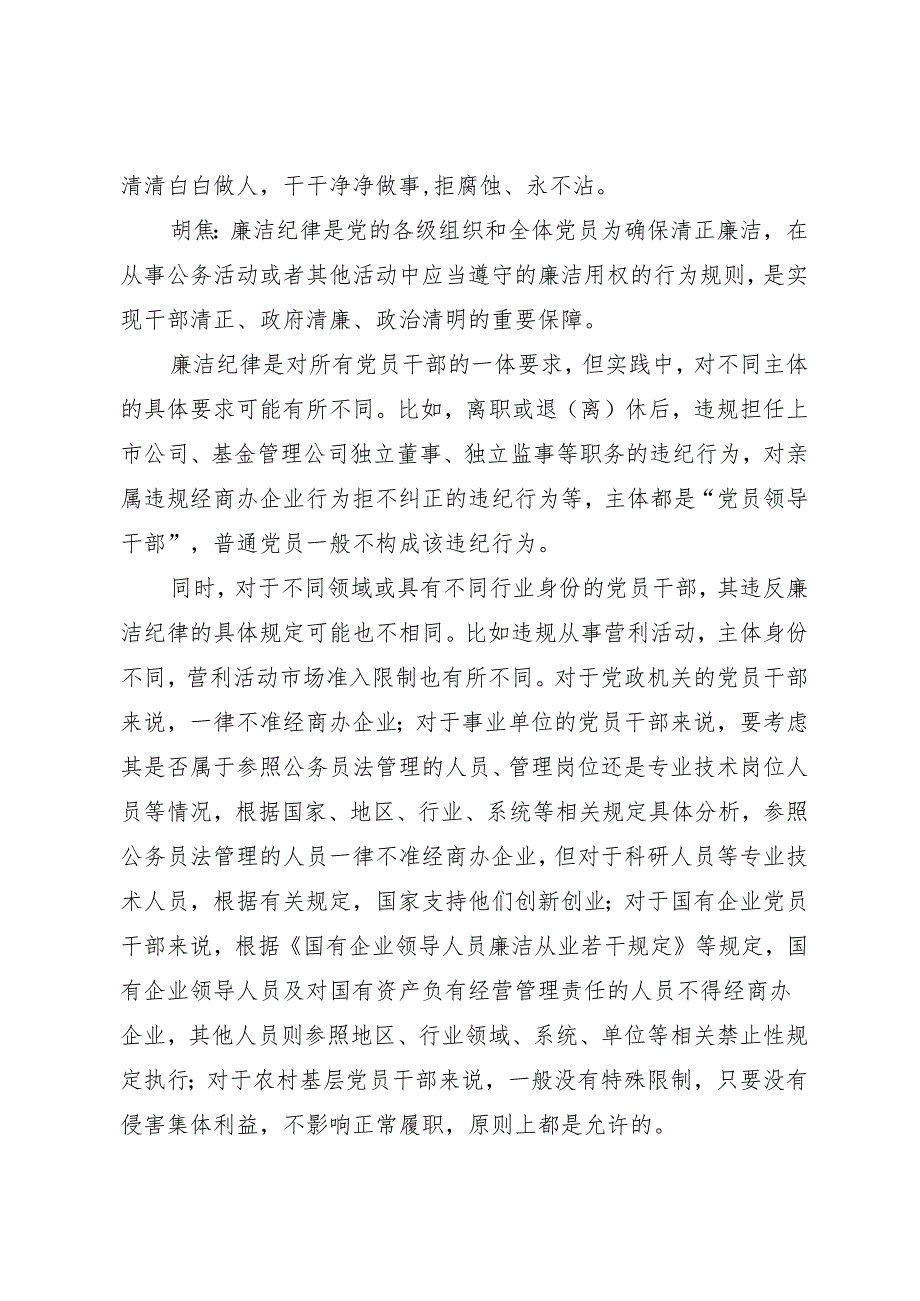 清清白白做人，干干净净做事,拒腐蚀、永不沾。

胡焦：廉洁纪律是党的各级组织和全体党员为确保清正廉洁，在从事公务活动或者其他活动中应当遵守的廉洁用权的行为规则，是实现干部清正、政府清廉、政治清明的重要保障。

廉洁纪律是对所有党员干部的一体要求，但实践中，对不同主体的具体要求可能有所不同。比如，离职或退（离）休后，违规担任上市公司、基金管理公司独立董事、独立监事等职务的违纪行为，对亲属违规经商办企业行为拒不纠正的违纪行为等，主体都是“党员领导干部”，普通党员一般不构成该违纪行为。

同时，对于不同领域或具有不同行业身份的党员干部，其违反廉洁纪律的具体规定可能也不相同。比如违规从事营利活动，主体身份不同，营利活动市场准入限制也有所不同。对于党政机关的党员干部来说，一律不准经商办企业；对于事业单位的党员干部来说，要考虑其是否属于参照公务员法管理的人员、管理岗位还是专业技术岗位人员等情况，根据国家、地区、行业、系统等相关规定具体分析，参照公务员法管理的人员一律不准经商办企业，但对于科研人员等专业技术人员，根据有关规定，国家支持他们创新创业；对于国有企业党员干部来说，根据《国有企业领导人员廉洁从业若干规定》等规定，国有企业领导人员及对国有资产负有经营管理责任的人员不得经商办企业，其他人员则参照地区、行业领域、系统、单位等相关禁止性规定执行；对于农村基层党员干部来说，一般没有特殊限制，只要没有侵害集体利益，不影响正常履职，原则上都是允许的。